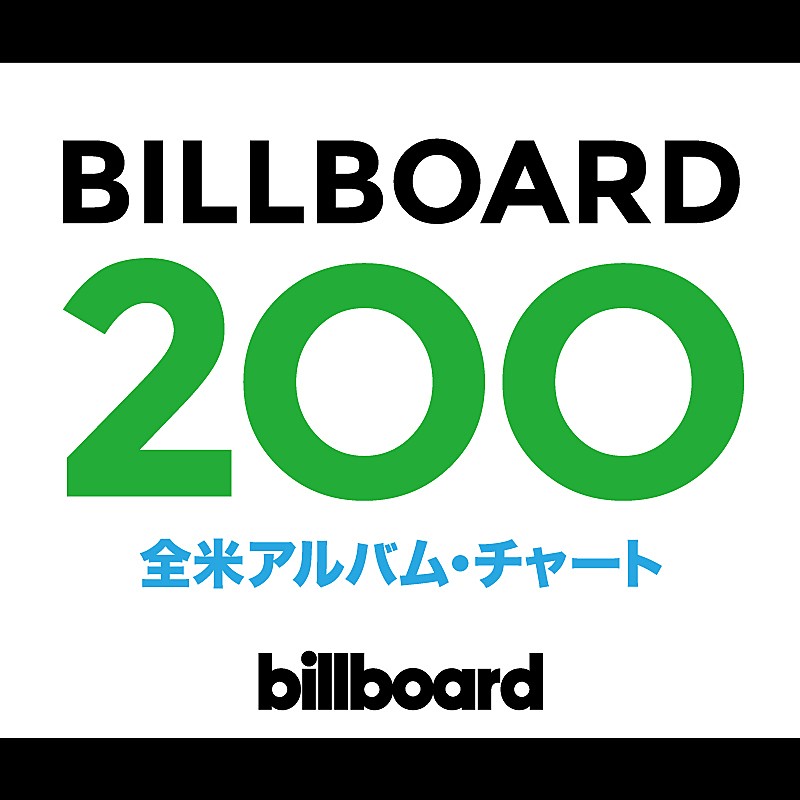 BILLBOARD
200
全米アルバム・チャート

billboard